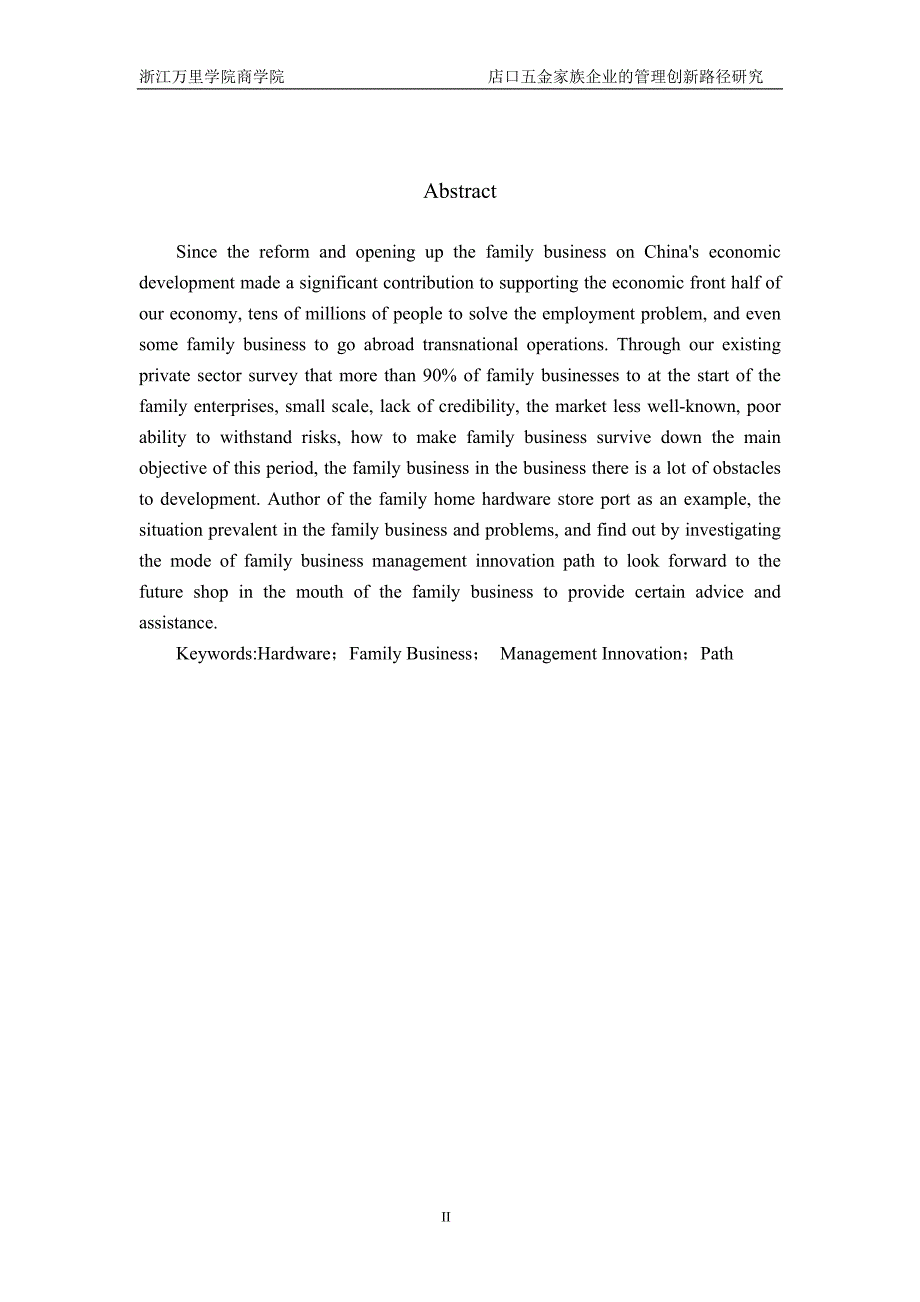 浙江万里学院商学院　　　　店口五金家族企业的管理创新路径研究

Abstract

Since the reform and opening up the family business on China's economic development made a significant contribution to supporting the economic front half of our economy, tens of millions of people to solve the employment problem, and even some family business to go abroad transnational operations. Through our existing private sector survey that more than 90% of family businesses to at the start of the family enterprises, small scale, lack of credibility, the market less well-known, poor ability to withstand risks, how to make family business survive down the main objective of this period, the family business in the business there is a lot of obstacles to development. Author of the family home hardware store port as an example, the situation prevalent in the family business and problems, and find out by investigating the mode of family business management innovation path to look forward to the future shop in the mouth of the family business to provide certain advice and assistance.

Keywords:Hardware；Family Business； Management Innovation；Path

II